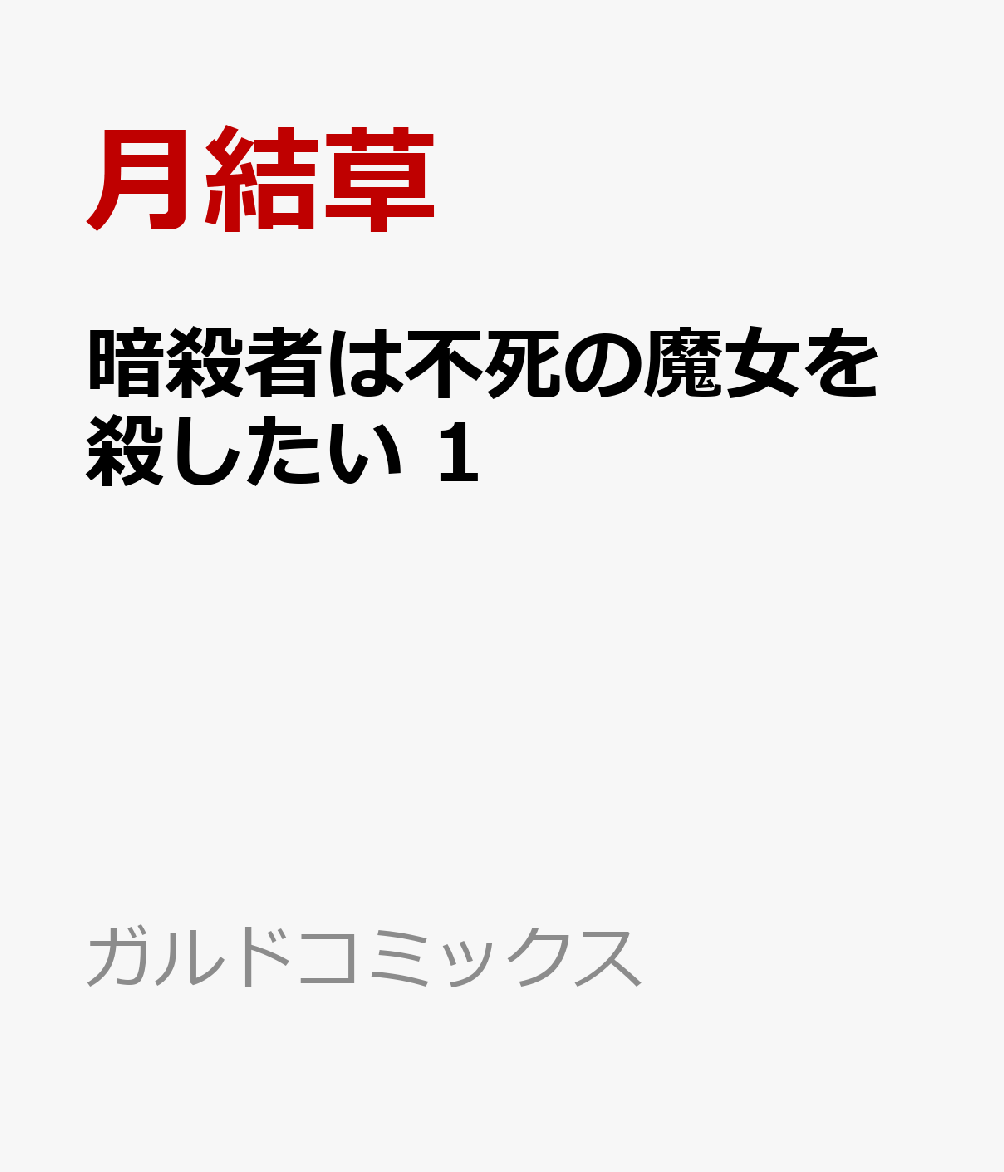 月結草

暗殺者は不死の魔女を殺したい 1

ガルドコミックス